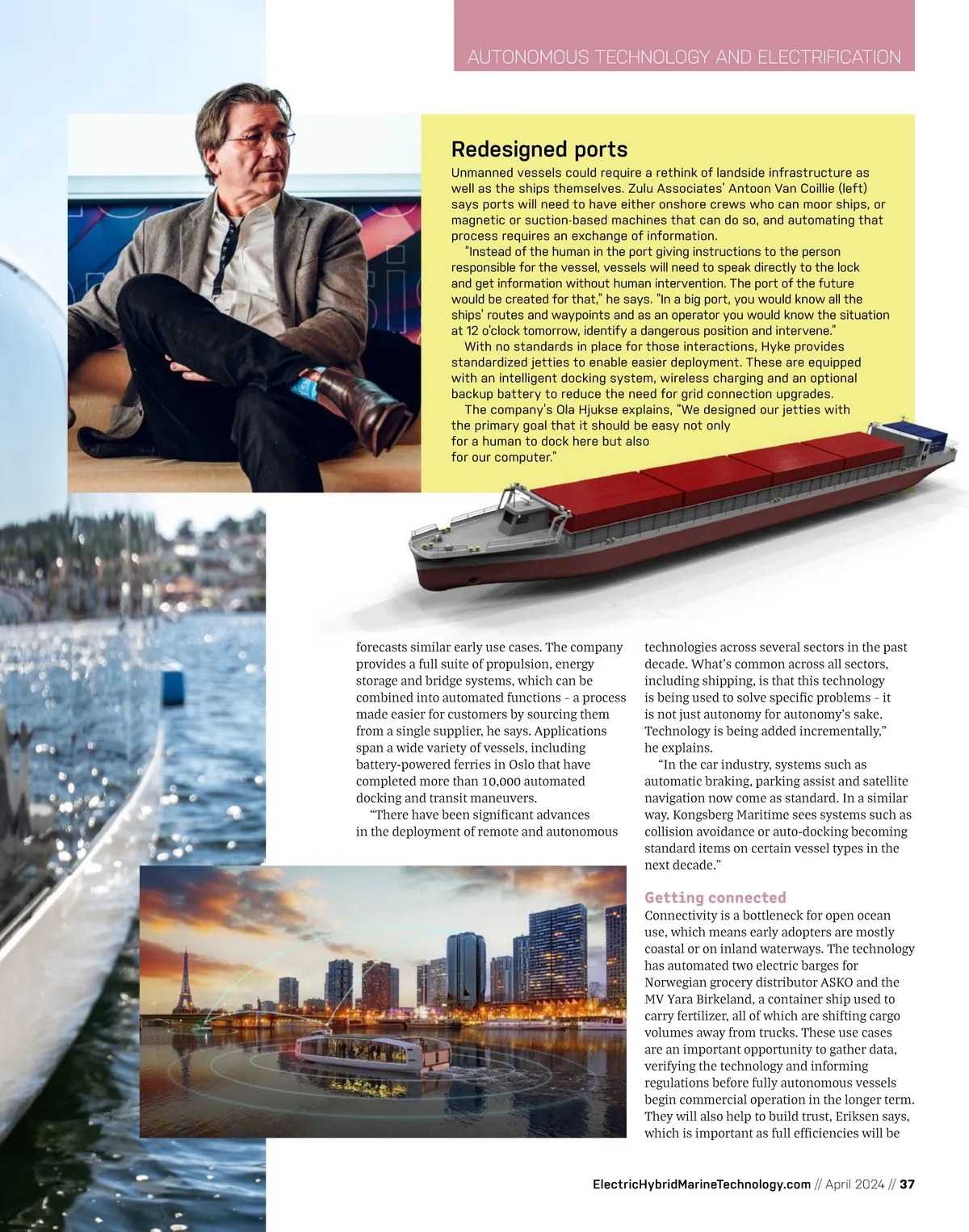 AUTONOMOUS TECHNOLOGY AND ELECTRIFICATION

Redesigned ports

Unmanned vessels could require a rethink of landside infrastructure as well as the ships themselves. Zulu Associates' Antoon Van Coillie (left) says ports will need to have either onshore crews who can moor ships, or magnetic or suction-based machines that can do so, and automating that process requires an exchange of information.

"Instead of the human in the port giving instructions to the person responsible for the vessel, vessels will need to speak directly to the lock and get information without human intervention. The port of the future would be created for that," he says. "In a big port, you would know all the ships' routes and waypoints and as an operator you would know the situation at 12 o'clock tomorrow, identify a dangerous position and intervene."

With no standards in place for those interactions, Hyke provides standardized jetties to enable easier deployment. These are equipped with an intelligent docking system, wireless charging and an optional backup battery to reduce the need for grid connection upgrades.

The company's Ola Hjukse explains, "We designed our jetties with the primary goal that it should be easy not only for a human to dock here but also for our computer."

forecasts similar early use cases. The company provides a full suite of propulsion, energy storage and bridge systems, which can be combined into automated functions – a process made easier for customers by sourcing them from a single supplier, he says. Applications span a wide variety of vessels, including battery-powered ferries in Oslo that have completed more than 10,000 automated docking and transit maneuvers.

"There have been significant advances in the deployment of remote and autonomous technologies across several sectors in the past decade. What's common across all sectors, including shipping, is that this technology is being used to solve specific problems – it is not just autonomy for autonomy's sake. Technology is being added incrementally," he explains.

"In the car industry, systems such as automatic braking, parking assist and satellite navigation now come as standard. In a similar way, Kongsberg Maritime sees systems such as collision avoidance or auto-docking becoming standard items on certain vessel types in the next decade."

Getting connected

Connectivity is a bottleneck for open ocean use, which means early adopters are mostly coastal or on inland waterways. The technology has automated two electric barges for Norwegian grocery distributor ASKO and the MV Yara Birkeland, a container ship used to carry fertilizer, all of which are shifting cargo volumes away from trucks. These use cases are an important opportunity to gather data, verifying the technology and informing regulations before fully autonomous vessels begin commercial operation in the longer term. They will also help to build trust, Eriksen says, which is important as full efficiencies will be

ElectricHybridMarineTechnology.com // April 2024 // 37